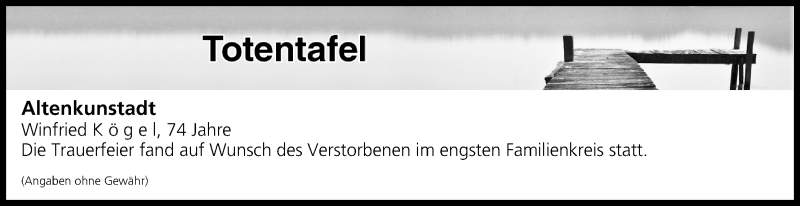 Totentafel

Altenkunstadt
Winfried K ö g e l, 74 Jahre
Die Trauerfeier fand auf Wunsch des Verstorbenen im engsten Familienkreis statt.

(Angaben ohne Gewähr)